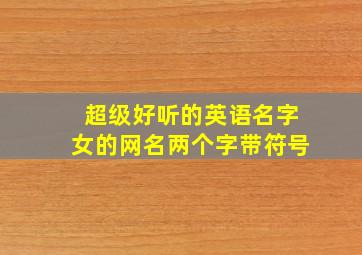 超级好听的英语名字
女的网名两个字带符号